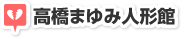 高橋まゆみ人形館